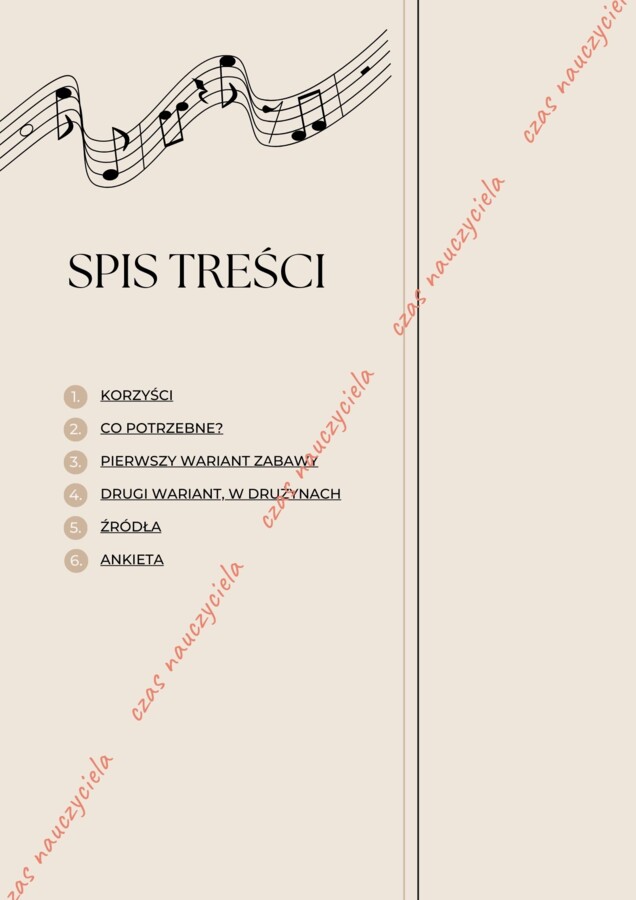 SPIS TREŚCI

1. KORZYŚCI
2. CO POTRZEBNE?
3. PIERWSZY WARIANT ZABAWY
4. DRUGI WARIANT, W DRUŻYNACH
5. ŹRÓDŁA
6. ANKIETA

czas nauczyciela